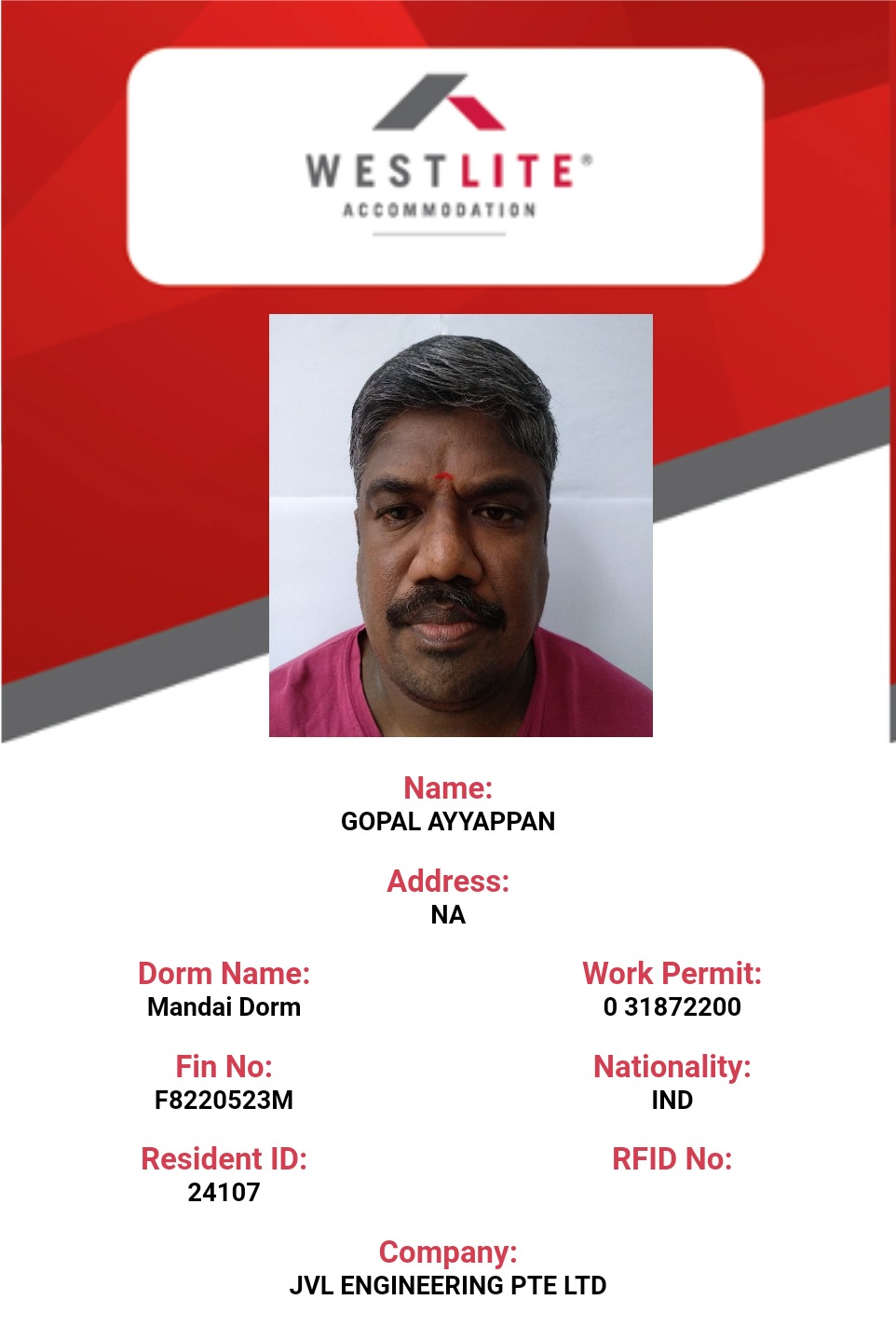 WESTLITE®
ACCOMMODATION

Name:
GOPAL AYYAPPAN

Address:
NA

Dorm Name:
Mandai Dorm

Fin No:
F8220523M

Resident ID:
24107

Work Permit:
0 31872200

Nationality:
IND

RFID No:

Company:
JVL ENGINEERING PTE LTD